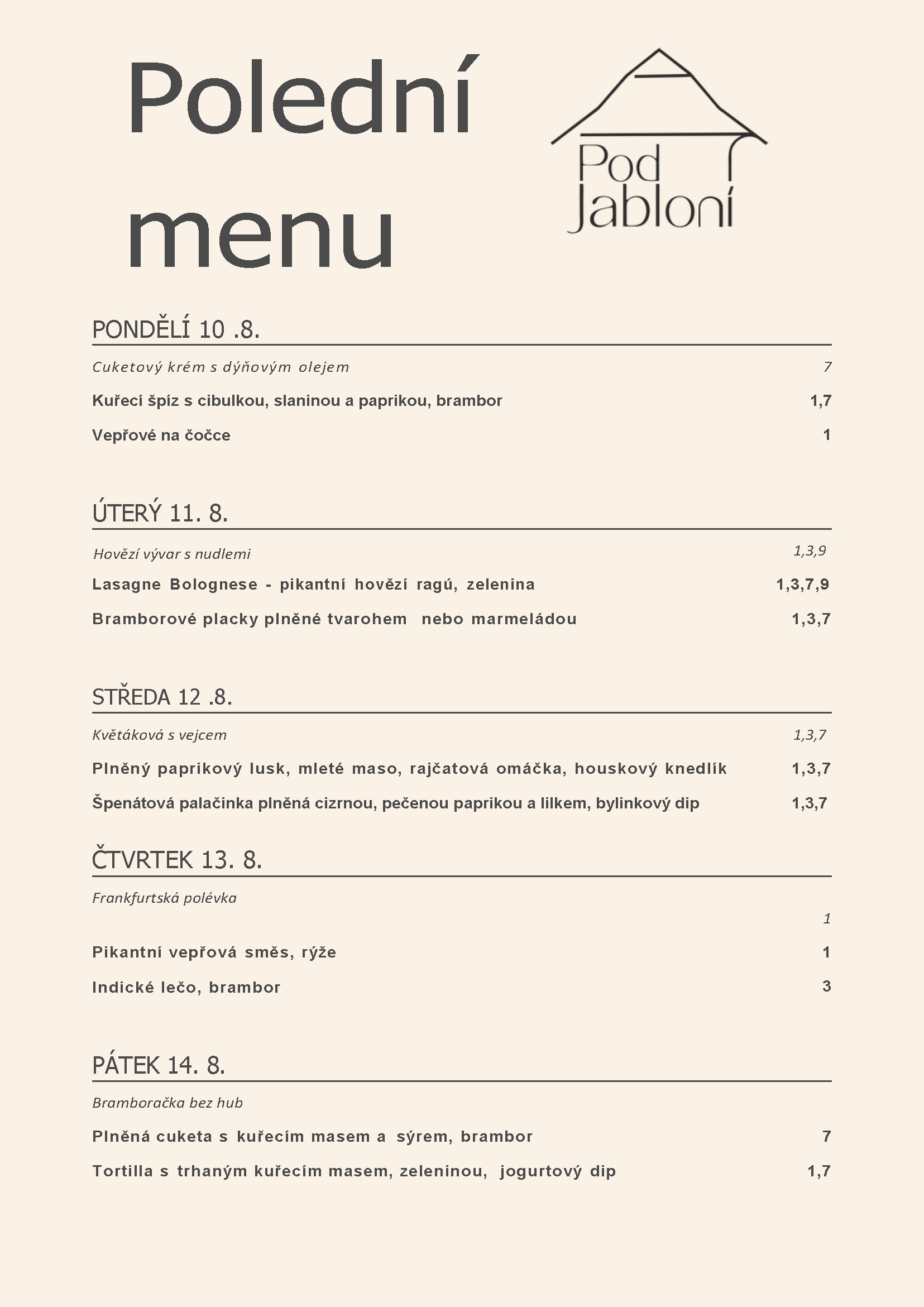 Polední menu

Pod Jabloní

PONDĚLÍ 10 .8.

Cuketový krém s dýňovým olejem 7

Kuřecí špíz s cibulkou, slaninou a paprikou, brambor 1,7

Vepřové na čočce 1

ÚTERÝ 11. 8.

Hovězí vývar s nudlemi 1,3,9

Lasagne Bolognese - pikantní hovězí ragú, zelenina 1,3,7,9

Bramborové placky plněné tvarohem nebo marmeládou 1,3,7

STŘEDA 12 .8.

Květáková s vejcem 1,3,7

Plněný paprikový lusk, mleté maso, rajčatová omáčka, houskový knedlík 1,3,7

Špenátová palačinka plněná cizrnou, pečenou paprikou a lilkem, bylinkový dip 1,3,7

ČTVRTEK 13. 8.

Frankfurtská polévka

1

Pikantní vepřová směs, rýže 1

Indické lečo, brambor 3

PÁTEK 14. 8.

Bramboračka bez hub

Plněná cuketa s kuřecím masem a sýrem, brambor 7

Tortilla s trhaným kuřecím masem, zeleninou, jogurtový dip 1,7